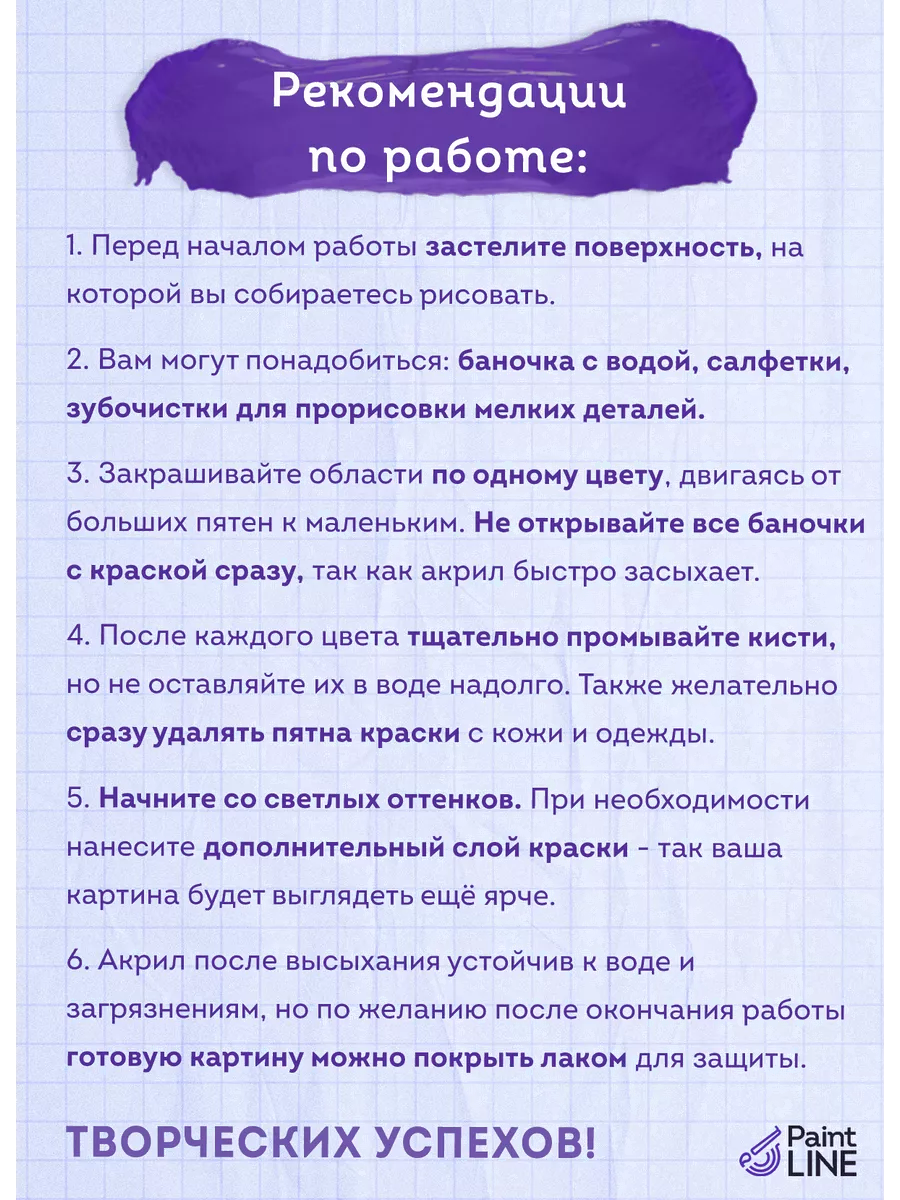 Рекомендации по работе:

1. Перед началом работы застелите поверхность, на которой вы собираетесь рисовать.

2. Вам могут понадобиться: баночка с водой, салфетки, зубочистки для прорисовки мелких деталей.

3. Закрашивайте области по одному цвету, двигаясь от больших пятен к маленьким. Не открывайте все баночки с краской сразу, так как акрил быстро засыхает.

4. После каждого цвета тщательно промывайте кисти, но не оставляйте их в воде надолго. Также желательно сразу удалять пятна краски с кожи и одежды.

5. Начните со светлых оттенков. При необходимости нанесите дополнительный слой краски - так ваша картина будет выглядеть ещё ярче.

6. Акрил после высыхания устойчив к воде и загрязнениям, но по желанию после окончания работы готовую картину можно покрыть лаком для защиты.

ТВОРЧЕСКИХ УСПЕХОВ!

Paint LINE